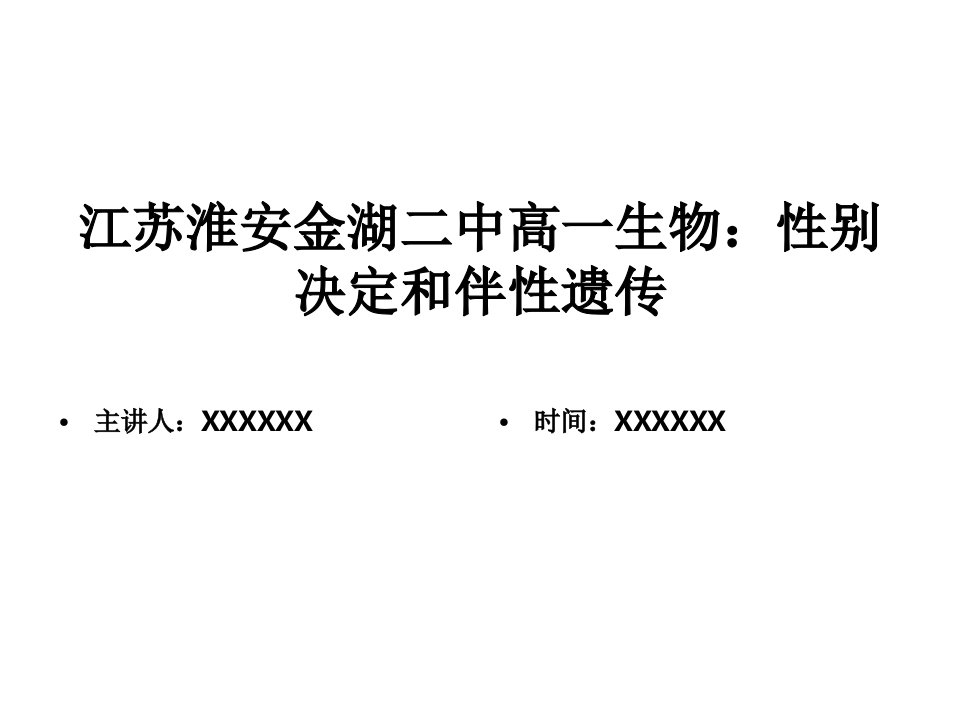 江苏淮安金湖二中高一生物：性别决定和伴性遗传

• 主讲人：XXXXXX

• 时间：XXXXXX